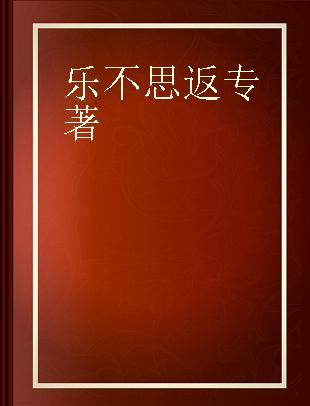 乐不思返专著